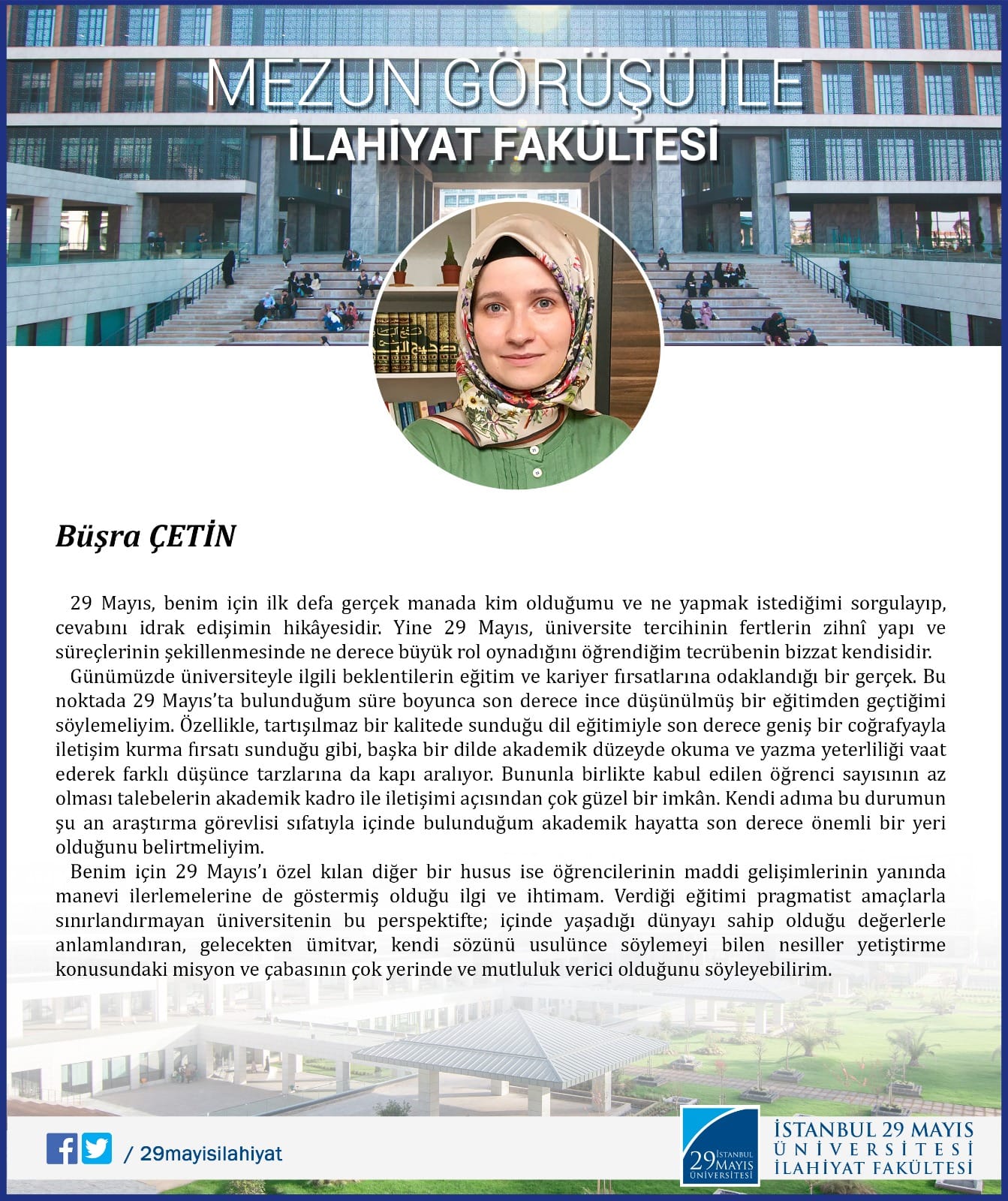 MEZUN GÖRÜŞÜ İLE
İLAHİYAT FAKÜLTESİ

Büşra ÇETİN

29 Mayıs, benim için ilk defa gerçek manada kim olduğumu ve ne yapmak istediğimi sorgulayıp, cevabını idrak edişimin hikâyesidir. Yine 29 Mayıs, üniversite tercihinin fertlerin zihnî yapı ve süreçlerinin şekillenmesinde ne derece büyük rol oynadığını öğrendiğim tecrübenin bizzat kendisidir.

Günümüzde üniversiteyle ilgili beklentilerin eğitim ve kariyer fırsatlarına odaklandığı bir gerçek. Bu noktada 29 Mayıs'ta bulunduğum süre boyunca son derece ince düşünülmüş bir eğitimden geçtiğimi söylemeliyim. Özellikle, tartışılmaz bir kalitede sunduğu dil eğitimiyle son derece geniş bir coğrafyayla iletişim kurma fırsatı sunduğu gibi, başka bir dilde akademik düzeyde okuma ve yazma yeterliliği vaat ederek farklı düşünce tarzlarına da kapı aralıyor. Bununla birlikte kabul edilen öğrenci sayısının az olması talebelerin akademik kadro ile iletişimi açısından çok güzel bir imkân. Kendi adıma bu durumun şu an araştırma görevlisi sıfatıyla içinde bulunduğum akademik hayatta son derece önemli bir yeri olduğunu belirtmeliyim.

Benim için 29 Mayıs'ı özel kılan diğer bir husus ise öğrencilerinin maddi gelişimlerinin yanında manevi ilerlemelerine de göstermiş olduğu ilgi ve ihtimam. Verdiği eğitimi pragmatist amaçlarla sınırlandırmayan üniversitenin bu perspektifte; içinde yaşadığı dünyayı sahip olduğu değerlerle anlamlandıran, gelecekten ümitvar, kendi sözünü usulünce söylemeyi bilen nesiller yetiştirme konusundaki misyon ve çabasının çok yerinde ve mutluluk verici olduğunu söyleyebilirim.

/ 29mayisilahiyat

29 İSTANBUL MAYIS ÜNİVERSİTESİ

İSTANBUL 29 MAYIS ÜNİVERSİTESİ İLAHİYAT FAKÜLTESİ